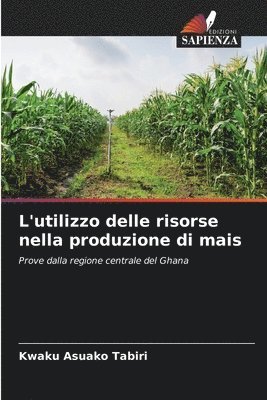 EDIZIONI
SAPIENZA

L'utilizzo delle risorse nella produzione di mais

Prove dalla regione centrale del Ghana

Kwaku Asuako Tabiri